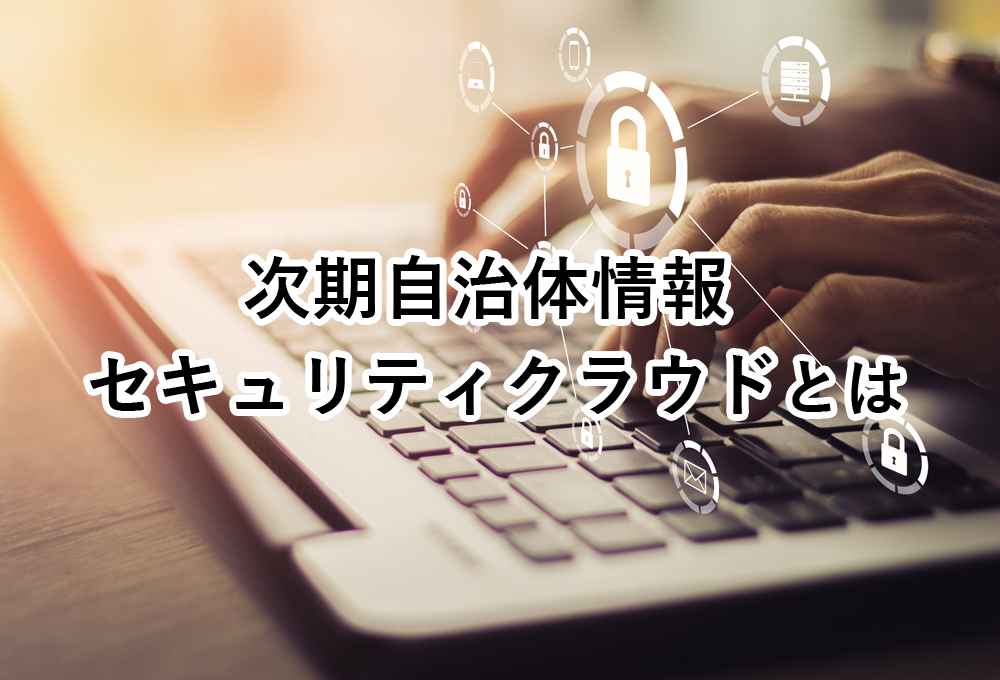 次期自治体情報
セキュリティクラウドとは